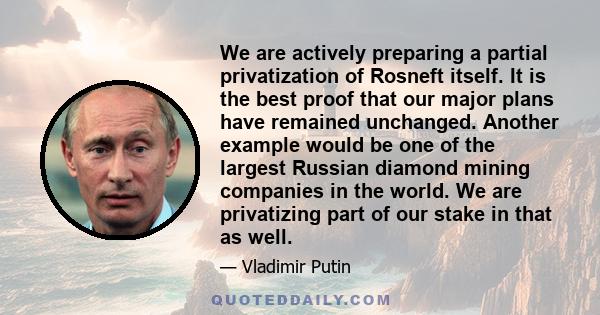 We are actively preparing a partial privatization of Rosneft itself. It is the best proof that our major plans have remained unchanged. Another example would be one of the largest Russian diamond mining companies in the world. We are privatizing part of our stake in that as well.

— Vladimir Putin

QUOTEDDAILY.COM